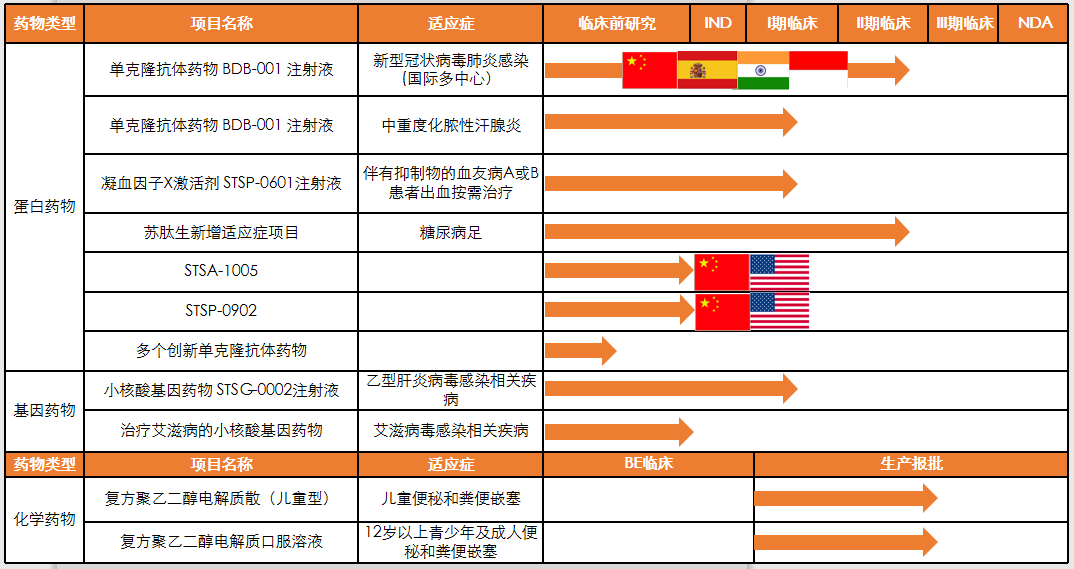 | 药物类型 | 项目名称 | 适应症 | 临床前研究 | IND | I期临床 | II期临床 | III期临床 | NDA |
|---|---|---|---|---|---|---|---|---|
| 蛋白药物 | 单克隆抗体药物 BDB-001 注射液 | 新型冠状病毒肺炎感染（国际多中心） | | | | | | |
| | 单克隆抗体药物 BDB-001 注射液 | 中重度化脓性汗腺炎 | | | | | | |
| | 凝血因子X激活剂 STSP-0601注射液 | 伴有抑制物的血友病A或B患者出血按需治疗 | | | | | | |
| | 苏肽生新增适应症项目 | 糖尿病足 | | | | | | |
| | STSA-1005 | | | | | | | |
| | STSP-0902 | | | | | | | |
| | 多个创新单克隆抗体药物 | | | | | | | |
| 基因药物 | 小核酸基因药物 STSG-0002注射液 | 乙型肝炎病毒感染相关疾病 | | | | | | |
| | 治疗艾滋病的小核酸基因药物 | 艾滋病毒感染相关疾病 | | | | | | |

| 药物类型 | 项目名称 | 适应症 | BE临床 | 生产报批 |
|---|---|---|---|---|
| 化学药物 | 复方聚乙二醇电解质散（儿童型） | 儿童便秘和粪便嵌塞 | | |
| | 复方聚乙二醇电解质口服溶液 | 12岁以上青少年及成人便秘和粪便嵌塞 | | |